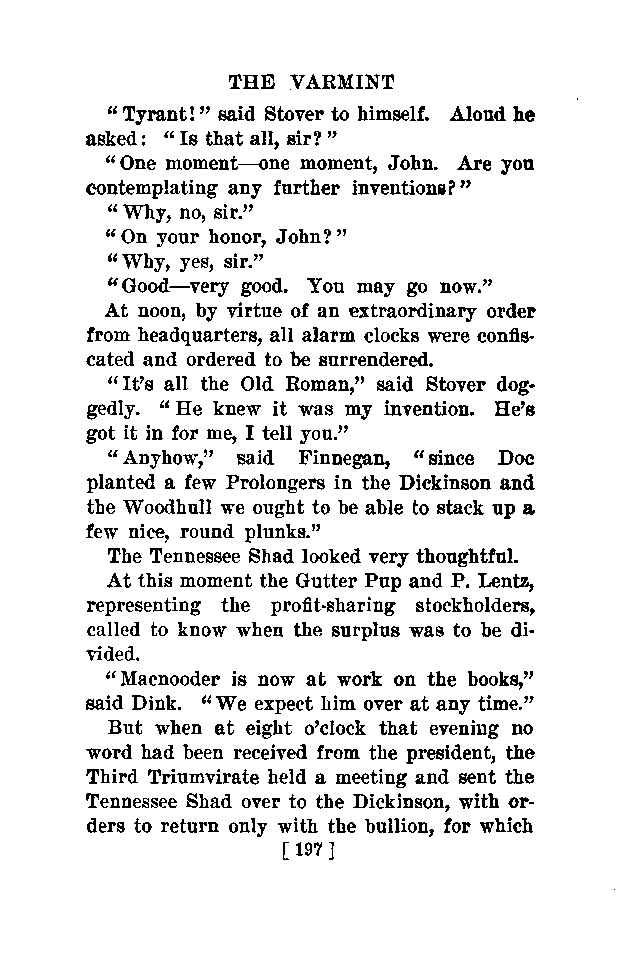 THE VARMINT

"Tyrant!" said Stover to himself. Aloud he asked: "Is that all, sir?"

"One moment—one moment, John. Are you contemplating any further inventions?"

"Why, no, sir."

"On your honor, John?"

"Why, yes, sir."

"Good—very good. You may go now."

At noon, by virtue of an extraordinary order from headquarters, all alarm clocks were confiscated and ordered to be surrendered.

"It's all the Old Roman," said Stover doggedly. "He knew it was my invention. He's got it in for me, I tell you."

"Anyhow," said Finnegan, "since Doc planted a few Prolongers in the Dickinson and the Woodhull we ought to be able to stack up a few nice, round plunks."

The Tennessee Shad looked very thoughtful.

At this moment the Gutter Pup and P. Lentz, representing the profit-sharing stockholders, called to know when the surplus was to be divided.

"Macnooder is now at work on the books," said Dink. "We expect him over at any time."

But when at eight o'clock that evening no word had been received from the president, the Third Triumvirate held a meeting and sent the Tennessee Shad over to the Dickinson, with orders to return only with the bullion, for which

[ 197 ]